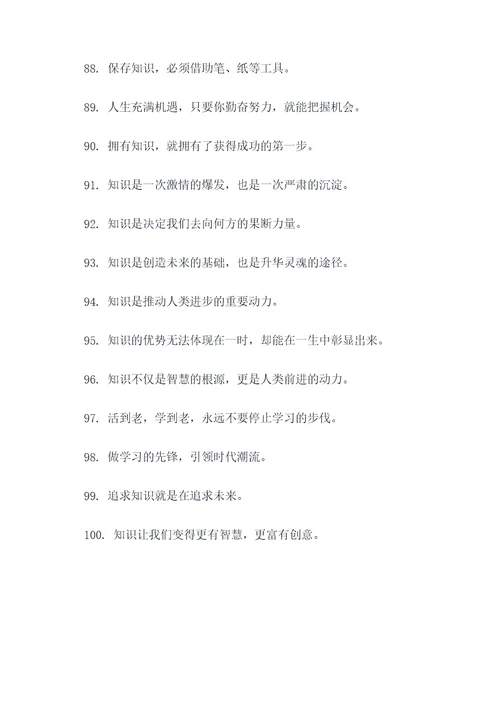 88. 保存知识，必须借助笔、纸等工具。

89. 人生充满机遇，只要你勤奋努力，就能把握机会。

90. 拥有知识，就拥有了获得成功的第一步。

91. 知识是一次激情的爆发，也是一次严肃的沉淀。

92. 知识是决定我们去向何方的果断力量。

93. 知识是创造未来的基础，也是升华灵魂的途径。

94. 知识是推动人类进步的重要动力。

95. 知识的优势无法体现在一时，却能在一生中彰显出来。

96. 知识不仅是智慧的根源，更是人类前进的动力。

97. 活到老，学到老，永远不要停止学习的步伐。

98. 做学习的先锋，引领时代潮流。

99. 追求知识就是在追求未来。

100. 知识让我们变得更有智慧，更富有创意。